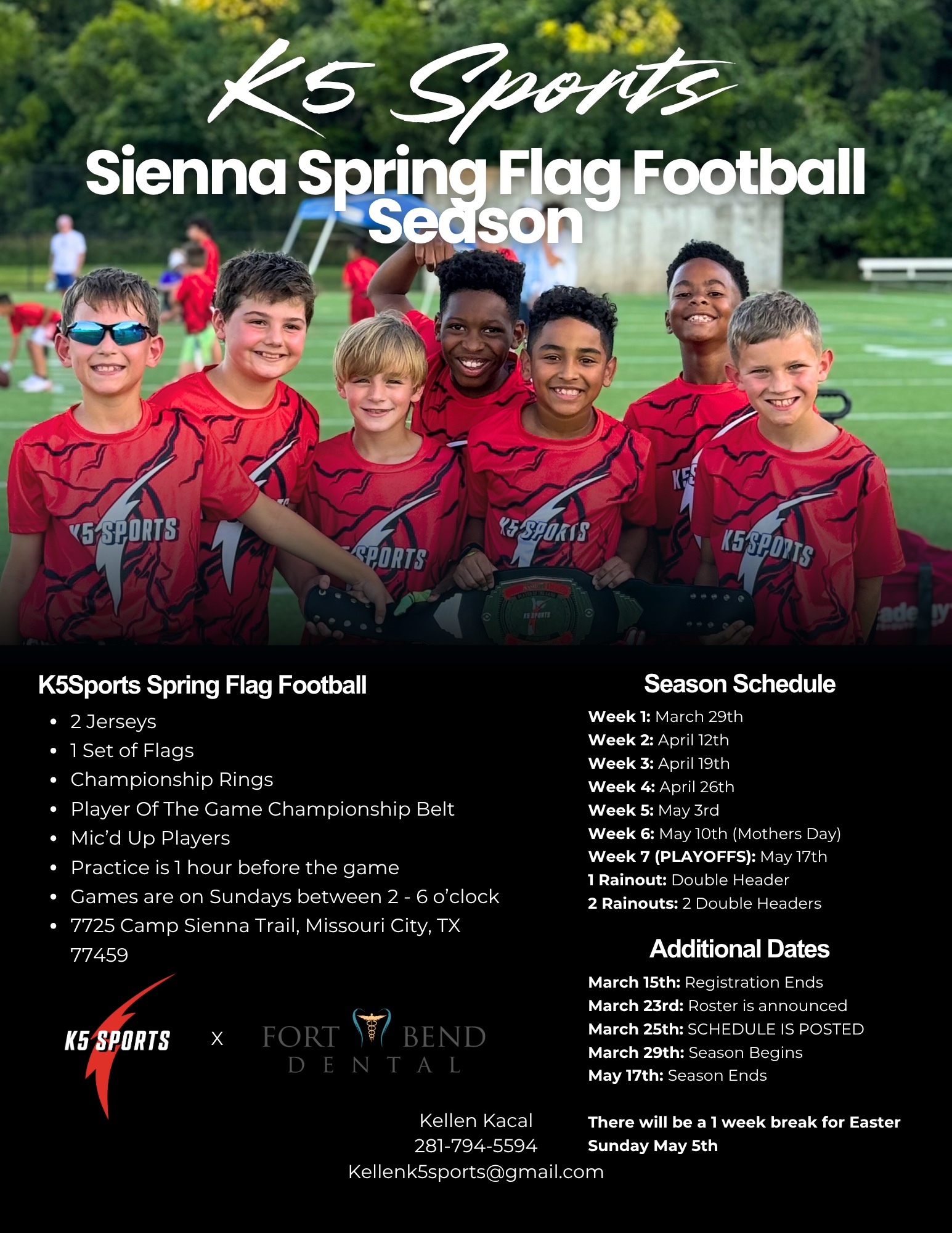 K5 Sports
Sienna Spring Flag Football Season

K5Sports Spring Flag Football

• 2 Jerseys
• 1 Set of Flags
• Championship Rings
• Player Of The Game Championship Belt
• Mic'd Up Players
• Practice is 1 hour before the game
• Games are on Sundays between 2 - 6 o'clock
• 7725 Camp Sienna Trail, Missouri City, TX 77459

K5 SPORTS X FORT BEND DENTAL

Kellen Kacal
281-794-5594
Kellenk5sports@gmail.com

Season Schedule

Week 1: March 29th
Week 2: April 12th
Week 3: April 19th
Week 4: April 26th
Week 5: May 3rd
Week 6: May 10th (Mothers Day)
Week 7 (PLAYOFFS): May 17th
1 Rainout: Double Header
2 Rainouts: 2 Double Headers

Additional Dates

March 15th: Registration Ends
March 23rd: Roster is announced
March 25th: SCHEDULE IS POSTED
March 29th: Season Begins
May 17th: Season Ends

There will be a 1 week break for Easter Sunday May 5th